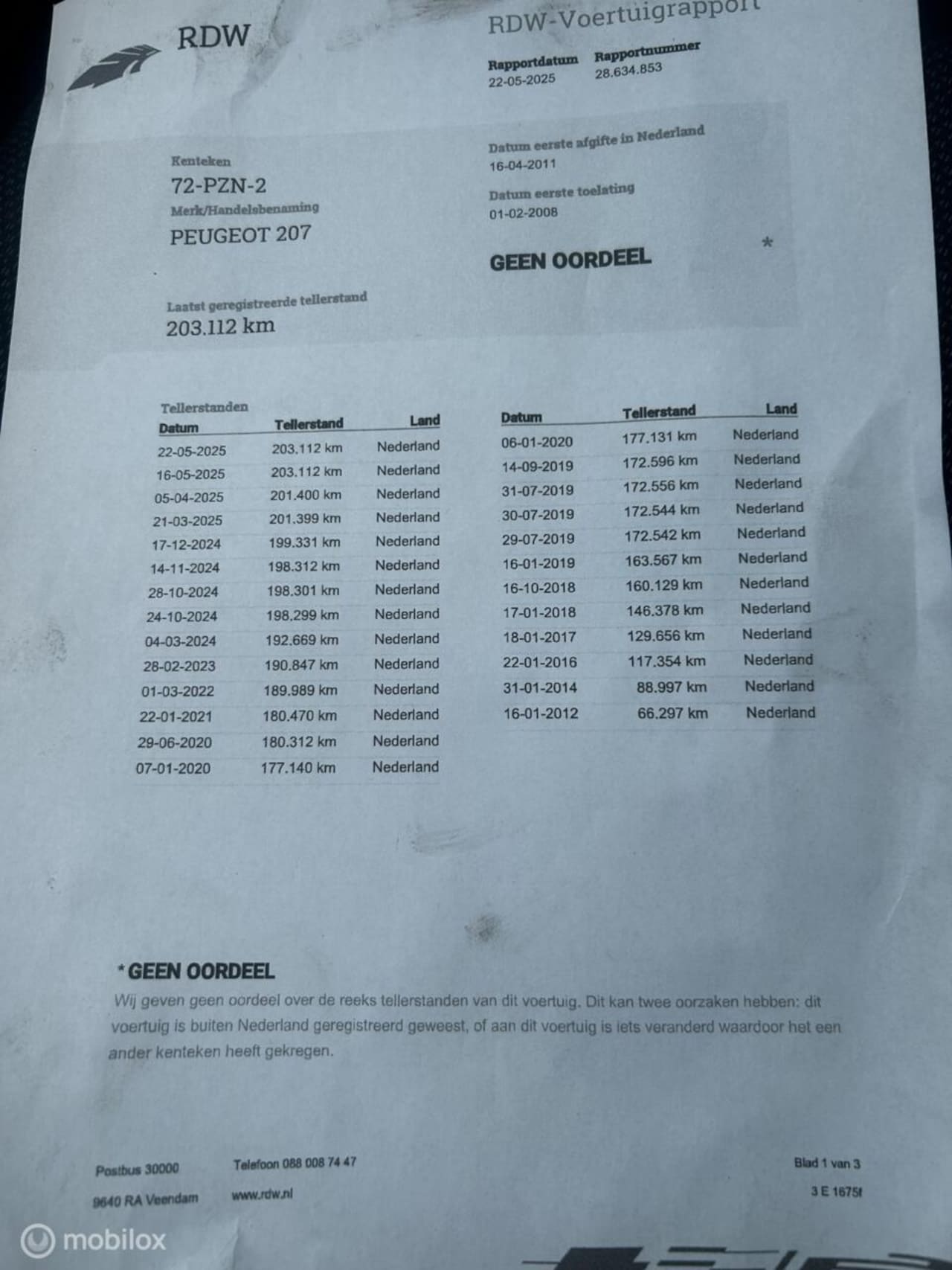 RDW

RDW-Voertuigrapport

Rapportdatum
22-05-2025

Rapportnummer
28.634.853

Kenteken
72-PZN-2
Merk/Handelsbenaming
PEUGEOT 207

Datum eerste afgifte in Nederland
16-04-2011
Datum eerste toelating
01-02-2008

GEEN OORDEEL *

Laatst geregistreerde tellerstand
203.112 km

Tellerstanden

| Datum | Tellerstand | Land |
|---|---|---|
| 22-05-2025 | 203.112 km | Nederland |
| 16-05-2025 | 203.112 km | Nederland |
| 05-04-2025 | 201.400 km | Nederland |
| 21-03-2025 | 201.399 km | Nederland |
| 17-12-2024 | 199.331 km | Nederland |
| 14-11-2024 | 198.312 km | Nederland |
| 28-10-2024 | 198.301 km | Nederland |
| 24-10-2024 | 198.299 km | Nederland |
| 04-03-2024 | 192.669 km | Nederland |
| 28-02-2023 | 190.847 km | Nederland |
| 01-03-2022 | 189.989 km | Nederland |
| 22-01-2021 | 180.470 km | Nederland |
| 29-06-2020 | 180.312 km | Nederland |
| 07-01-2020 | 177.140 km | Nederland |

| Datum | Tellerstand | Land |
|---|---|---|
| 06-01-2020 | 177.131 km | Nederland |
| 14-09-2019 | 172.596 km | Nederland |
| 31-07-2019 | 172.556 km | Nederland |
| 30-07-2019 | 172.544 km | Nederland |
| 29-07-2019 | 172.542 km | Nederland |
| 16-01-2019 | 163.567 km | Nederland |
| 16-10-2018 | 160.129 km | Nederland |
| 17-01-2018 | 146.378 km | Nederland |
| 18-01-2017 | 129.656 km | Nederland |
| 22-01-2016 | 117.354 km | Nederland |
| 31-01-2014 | 88.997 km | Nederland |
| 16-01-2012 | 66.297 km | Nederland |

*GEEN OORDEEL
Wij geven geen oordeel over de reeks tellerstanden van dit voertuig. Dit kan twee oorzaken hebben: dit voertuig is buiten Nederland geregistreerd geweest, of aan dit voertuig is iets veranderd waardoor het een ander kenteken heeft gekregen.

Postbus 30000
9640 RA Veendam

Telefoon 088 008 74 47
www.rdw.nl

Blad 1 van 3
3 E 1675f

mobilox